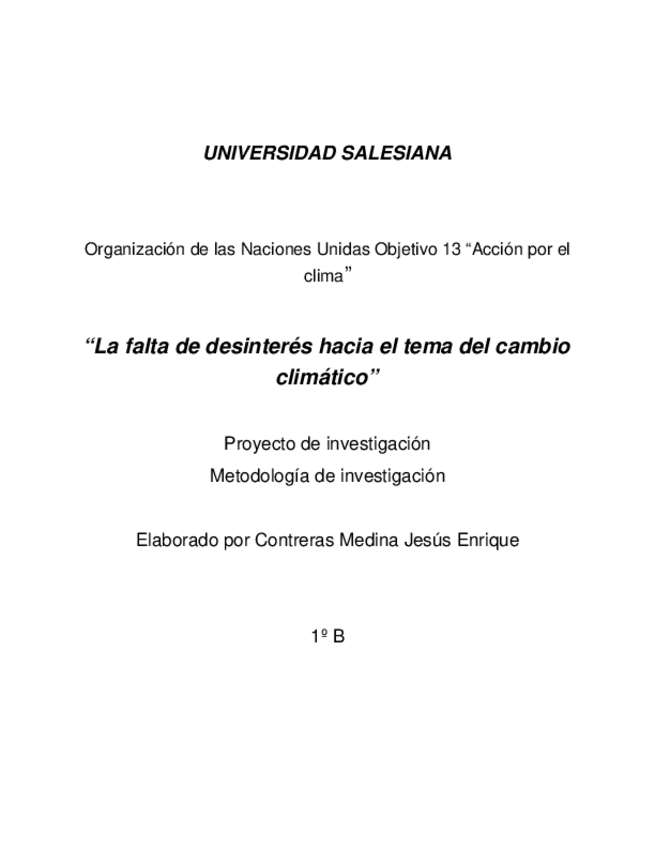 UNIVERSIDAD SALESIANA

Organización de las Naciones Unidas Objetivo 13 “Acción por el clima”

“La falta de desinterés hacia el tema del cambio climático”

Proyecto de investigación

Metodología de investigación

Elaborado por Contreras Medina Jesús Enrique

1º B